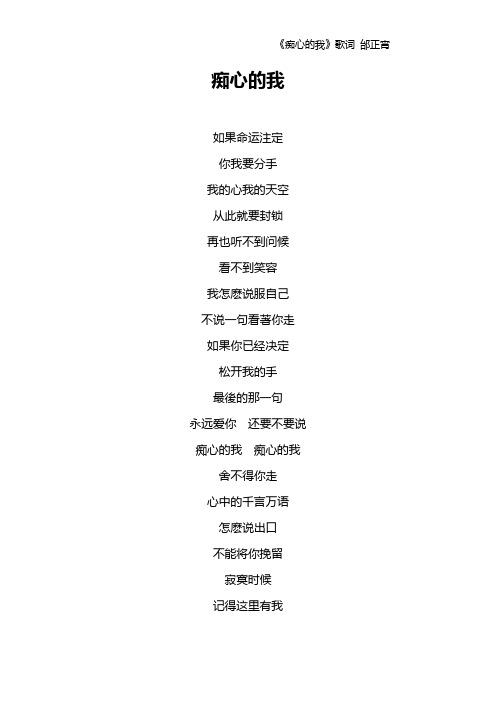 《痴心的我》歌词 邰正宵

痴心的我

如果命运注定

你我要分手

我的心我的天空

从此就要封锁

再也听不到问候

看不到笑容

我怎麽说服自己

不说一句看著你走

如果你已经决定

松开我的手

最後的那一句

永远爱你　还要不要说

痴心的我　痴心的我

舍不得你走

心中的千言万语

怎麽说出口

不能将你挽留

寂寞时候

记得这里有我